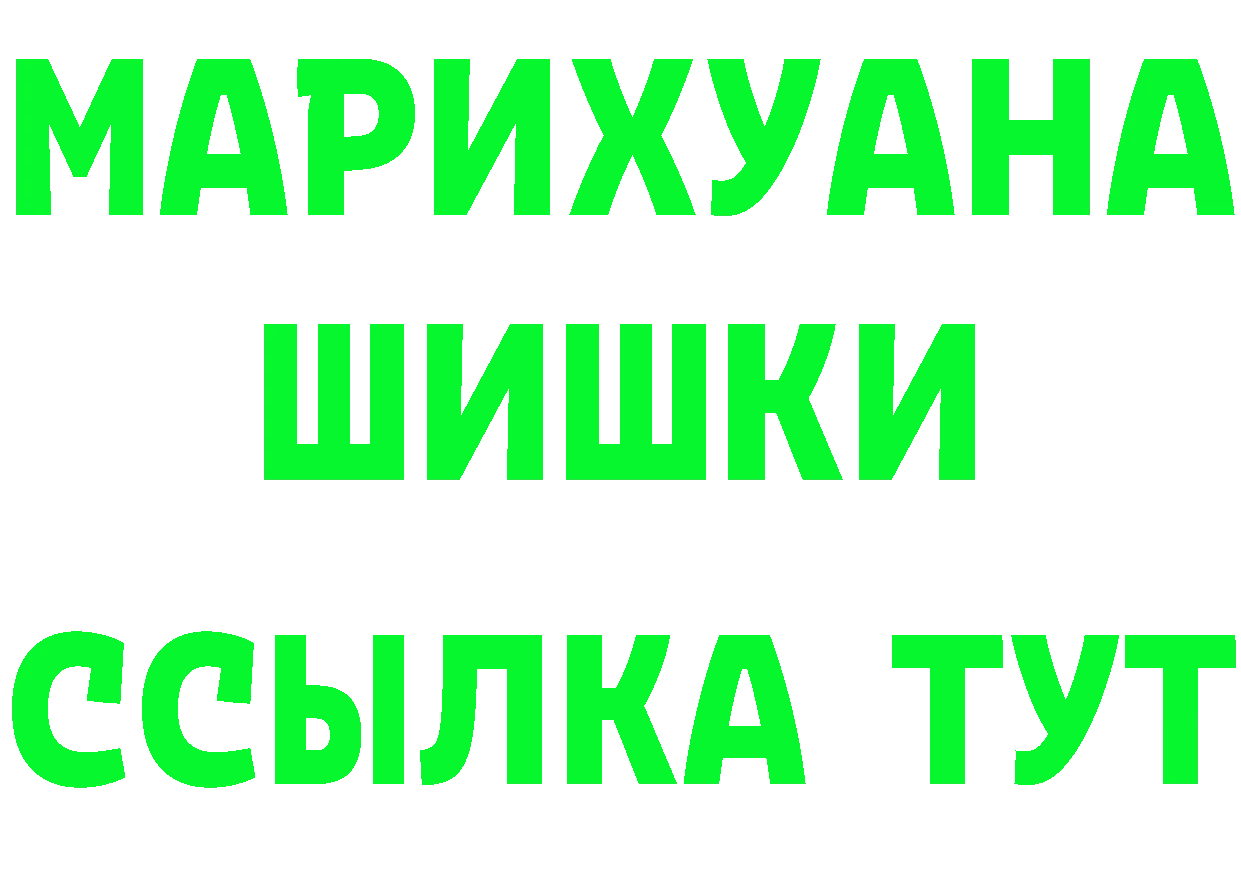 МАРИХУАНА
ШИШКИ
ССЫЛКА ТУТ